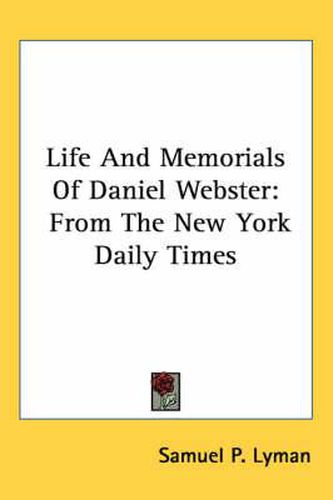 Life And Memorials Of Daniel Webster: From The New York Daily Times

Samuel P. Lyman